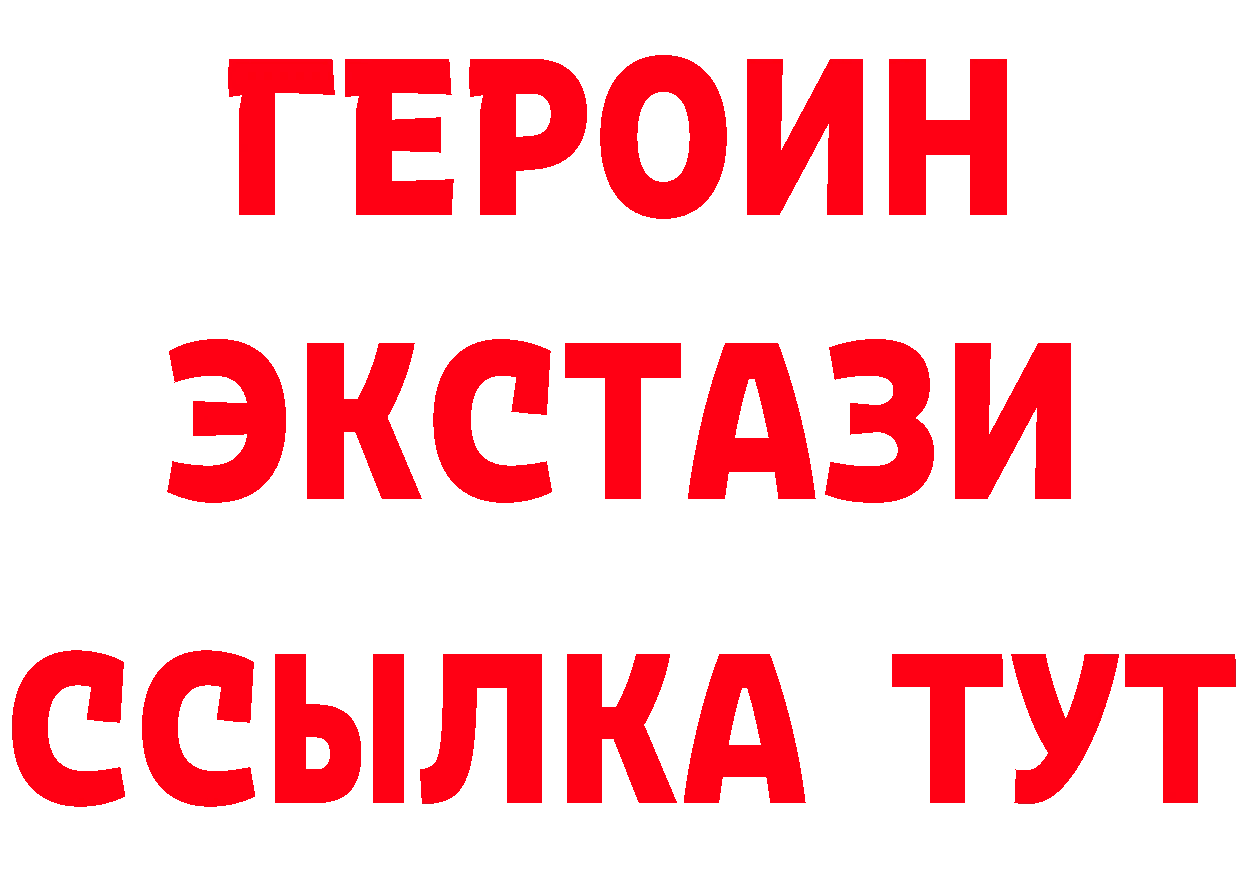 ГЕРОИН
ЭКСТАЗИ
ССЫЛКА ТУТ